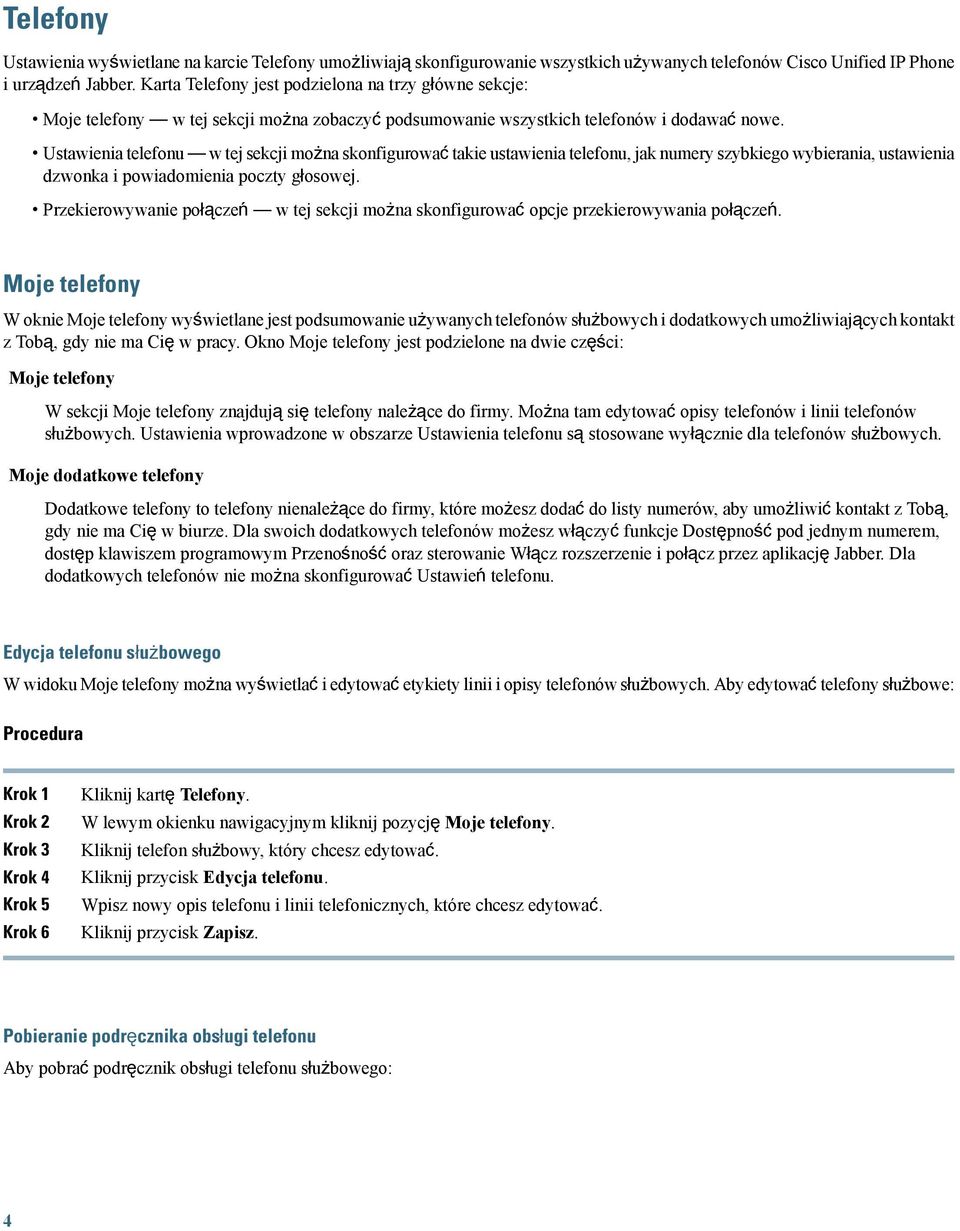 Telefony

Ustawienia wyświetlane na karcie Telefony umożliwiają skonfigurowanie wszystkich używanych telefonów Cisco Unified IP Phone i urządzeń Jabber. Karta Telefony jest podzielona na trzy główne sekcje:

• Moje telefony — w tej sekcji można zobaczyć podsumowanie wszystkich telefonów i dodawać nowe.

• Ustawienia telefonu — w tej sekcji można skonfigurować takie ustawienia telefonu, jak numery szybkiego wybierania, ustawienia dzwonka i powiadomienia poczty głosowej.

• Przekierowywanie połączeń — w tej sekcji można skonfigurować opcje przekierowywania połączeń.

Moje telefony

W oknie Moje telefony wyświetlane jest podsumowanie używanych telefonów służbowych i dodatkowych umożliwiających kontakt z Tobą, gdy nie ma Cię w pracy. Okno Moje telefony jest podzielone na dwie części:

Moje telefony

W sekcji Moje telefony znajdują się telefony należące do firmy. Można tam edytować opisy telefonów i linii telefonów służbowych. Ustawienia wprowadzone w obszarze Ustawienia telefonu są stosowane wyłącznie dla telefonów służbowych.

Moje dodatkowe telefony

Dodatkowe telefony to telefony nienależące do firmy, które możesz dodać do listy numerów, aby umożliwić kontakt z Tobą, gdy nie ma Cię w biurze. Dla swoich dodatkowych telefonów możesz włączyć funkcje Dostępność pod jednym numerem, dostęp klawiszem programowym Przenośność oraz sterowanie Włącz rozszerzenie i połącz przez aplikację Jabber. Dla dodatkowych telefonów nie można skonfigurować Ustawień telefonu.

Edycja telefonu służbowego

W widoku Moje telefony można wyświetlać i edytować etykiety linii i opisy telefonów służbowych. Aby edytować telefony służbowe:

Procedura

Krok 1 Kliknij kartę Telefony.
Krok 2 W lewym okienku nawigacyjnym kliknij pozycję Moje telefony.
Krok 3 Kliknij telefon służbowy, który chcesz edytować.
Krok 4 Kliknij przycisk Edycja telefonu.
Krok 5 Wpisz nowy opis telefonu i linii telefonicznych, które chcesz edytować.
Krok 6 Kliknij przycisk Zapisz.

Pobieranie podręcznika obsługi telefonu

Aby pobrać podręcznik obsługi telefonu służbowego:

4